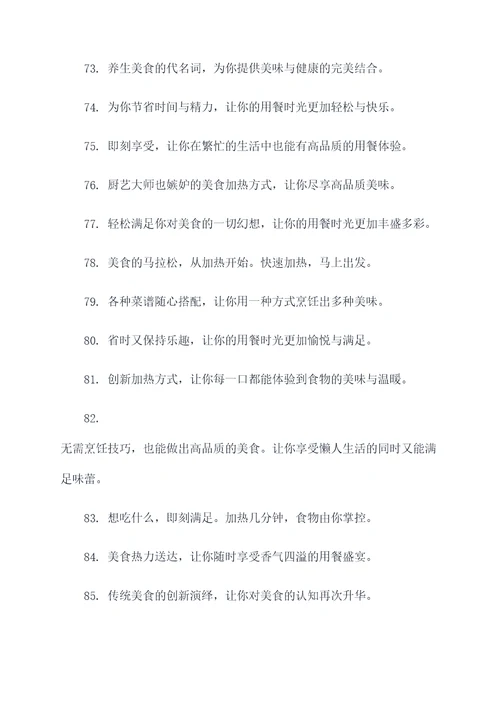 73. 养生美食的代名词，为你提供美味与健康的完美结合。

74. 为你节省时间与精力，让你的用餐时光更加轻松与快乐。

75. 即刻享受，让你在繁忙的生活中也能有高品质的用餐体验。

76. 厨艺大师也嫉妒的美食加热方式，让你尽享高品质美味。

77. 轻松满足你对美食的一切幻想，让你的用餐时光更加丰盛多彩。

78. 美食的马拉松，从加热开始。快速加热，马上出发。

79. 各种菜谱随心搭配，让你用一种方式烹饪出多种美味。

80. 省时又保持乐趣，让你的用餐时光更加愉悦与满足。

81. 创新加热方式，让你每一口都能体验到食物的美味与温暖。

82.

无需烹饪技巧，也能做出高品质的美食。让你享受懒人生活的同时又能满足味蕾。

83. 想吃什么，即刻满足。加热几分钟，食物由你掌控。

84. 美食热力送达，让你随时享受香气四溢的用餐盛宴。

85. 传统美食的创新演绎，让你对美食的认知再次升华。